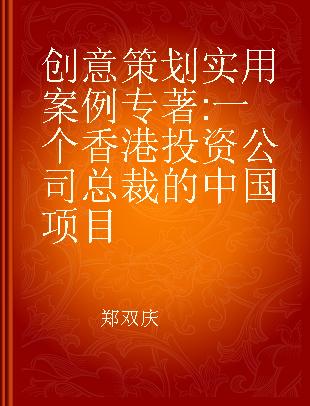 创意策划实用案例专著:一个香港投资公司总裁的中国项目

郑双庆